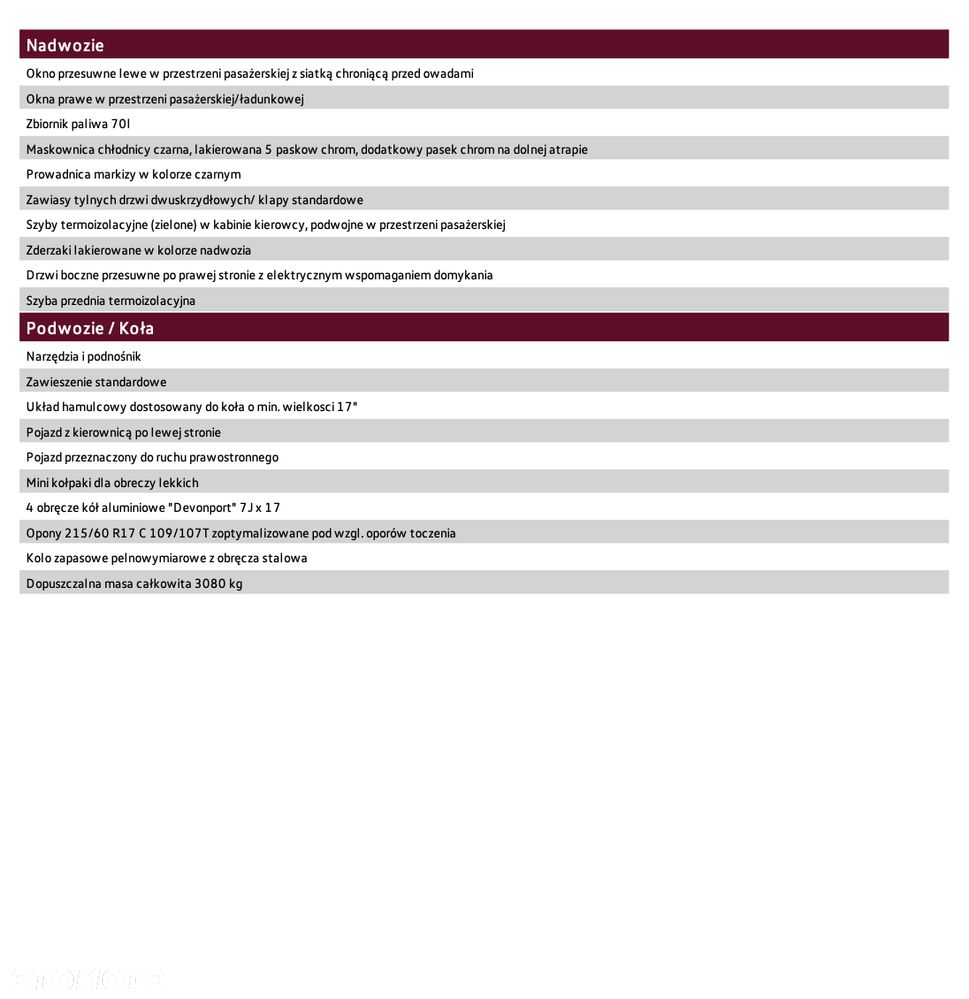 Nadwozie

Okno przesuwne lewe w przestrzeni pasażerskiej z siatką chroniącą przed owadami

Okna prawe w przestrzeni pasażerskiej/ładunkowej

Zbiornik paliwa 70l

Maskownica chłodnicy czarna, lakierowana 5 paskow chrom, dodatkowy pasek chrom na dolnej atrapie

Prowadnica markizy w kolorze czarnym

Zawiasy tylnych drzwi dwuskrzydłowych/ klapy standardowe

Szyby termoizolacyjne (zielone) w kabinie kierowcy, podwojne w przestrzeni pasażerskiej

Zderzaki lakierowane w kolorze nadwozia

Drzwi boczne przesuwne po prawej stronie z elektrycznym wspomaganiem domykania

Szyba przednia termoizolacyjna

Podwozie / Koła

Narzędzia i podnośnik

Zawieszenie standardowe

Układ hamulcowy dostosowany do koła o min. wielkosci 17"

Pojazd z kierownicą po lewej stronie

Pojazd przeznaczony do ruchu prawostronnego

Mini kołpaki dla obreczy lekkich

4 obręcze kół aluminiowe "Devonport" 7J x 17

Opony 215/60 R17 C 109/107T zoptymalizowane pod wzgl. oporów toczenia

Kolo zapasowe pelnowymiarowe z obręcza stalowa

Dopuszczalna masa całkowita 3080 kg